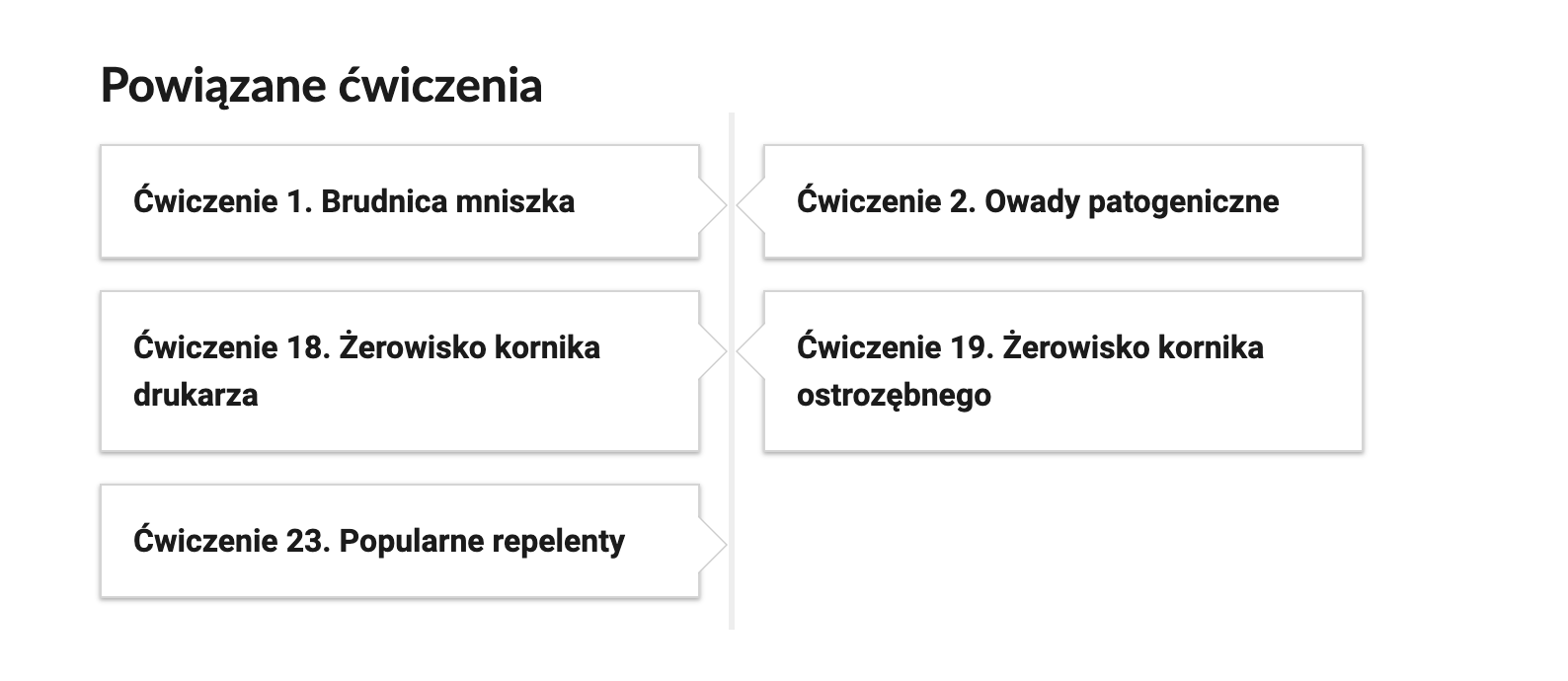 Powiązane ćwiczenia

Ćwiczenie 1. Brudnica mniszka

Ćwiczenie 2. Owady patogeniczne

Ćwiczenie 18. Żerowisko kornika drukarza

Ćwiczenie 19. Żerowisko kornika ostrozębnego

Ćwiczenie 23. Popularne repelenty